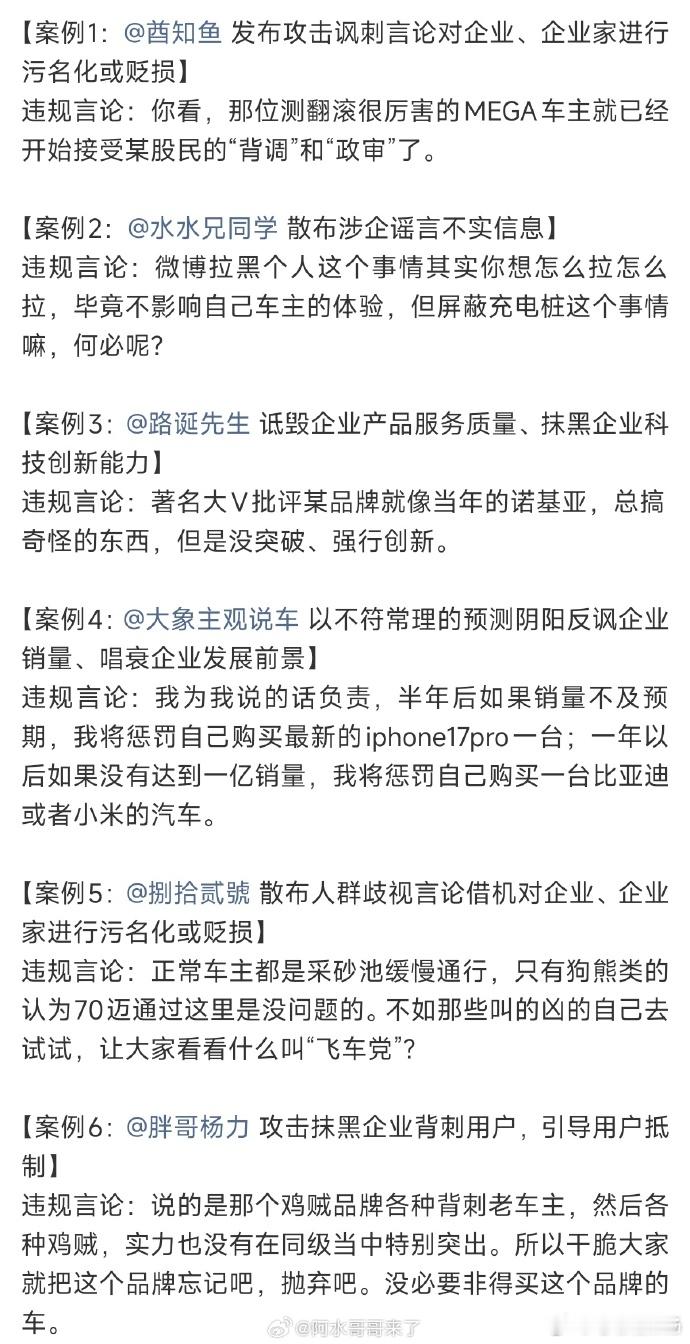 【案例1：@酋知鱼 发布攻击讽刺言论对企业、企业家进行污名化或贬损】
违规言论：你看，那位测翻滚很厉害的MEGA车主就已经开始接受某股民的“背调”和“政审”了。

【案例2：@水水兄同学 散布涉企谣言不实信息】
违规言论：微博拉黑个人这个事情其实你想怎么拉怎么拉，毕竟不影响自己车主的体验，但屏蔽充电桩这个事情嘛，何必呢？

【案例3：@路诞先生 诋毁企业产品服务质量、抹黑企业科技创新能力】
违规言论：著名大V批评某品牌就像当年的诺基亚，总搞奇怪的东西，但是没突破、强行创新。

【案例4：@大象主观说车 以不符常理的预测阴阳反讽企业销量、唱衰企业发展前景】
违规言论：我为我说的话负责，半年后如果销量不及预期，我将惩罚自己购买最新的iphone17pro一台；一年以后如果没有达到一亿销量，我将惩罚自己购买一台比亚迪或者小米的汽车。

【案例5：@捌拾贰號 散布人群歧视言论借机对企业、企业家进行污名化或贬损】
违规言论：正常车主都是采砂池缓慢通行，只有狗熊类的认为70迈通过这里是没问题的。不如那些叫的凶的自己去试试，让大家看看什么叫“飞车党”？

【案例6：@胖哥杨力 攻击抹黑企业背刺用户，引导用户抵制】
违规言论：说的是那个鸡贼品牌各种背刺老车主，然后各种鸡贼，实力也没有在同级当中特别突出。所以干脆大家就把这个品牌忘记吧，抛弃吧。没必要非得买这个品牌的车。

@阿水哥哥来了